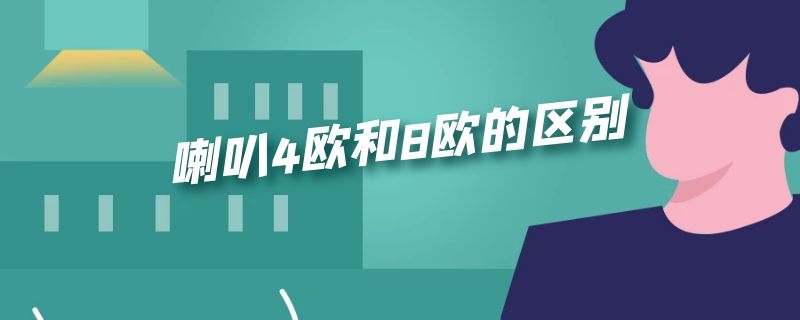 喇叭4欧和8欧的区别